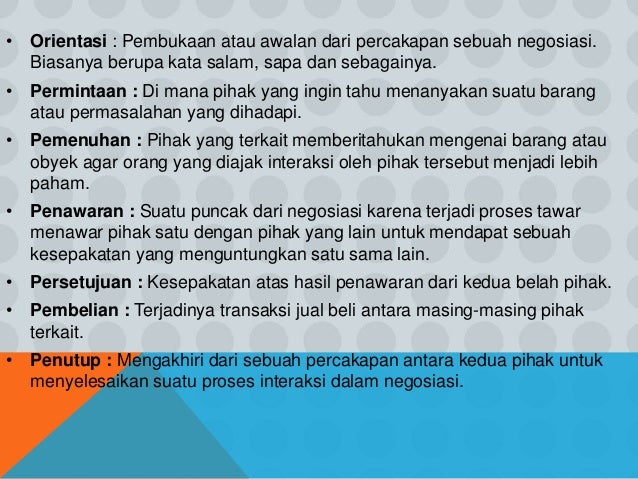 • Orientasi : Pembukaan atau awalan dari percakapan sebuah negosiasi. Biasanya berupa kata salam, sapa dan sebagainya.

• Permintaan : Di mana pihak yang ingin tahu menanyakan suatu barang atau permasalahan yang dihadapi.

• Pemenuhan : Pihak yang terkait memberitahukan mengenai barang atau obyek agar orang yang diajak interaksi oleh pihak tersebut menjadi lebih paham.

• Penawaran : Suatu puncak dari negosiasi karena terjadi proses tawar menawar pihak satu dengan pihak yang lain untuk mendapat sebuah kesepakatan yang menguntungkan satu sama lain.

• Persetujuan : Kesepakatan atas hasil penawaran dari kedua belah pihak.

• Pembelian : Terjadinya transaksi jual beli antara masing-masing pihak terkait.

• Penutup : Mengakhiri dari sebuah percakapan antara kedua pihak untuk menyelesaikan suatu proses interaksi dalam negosiasi.